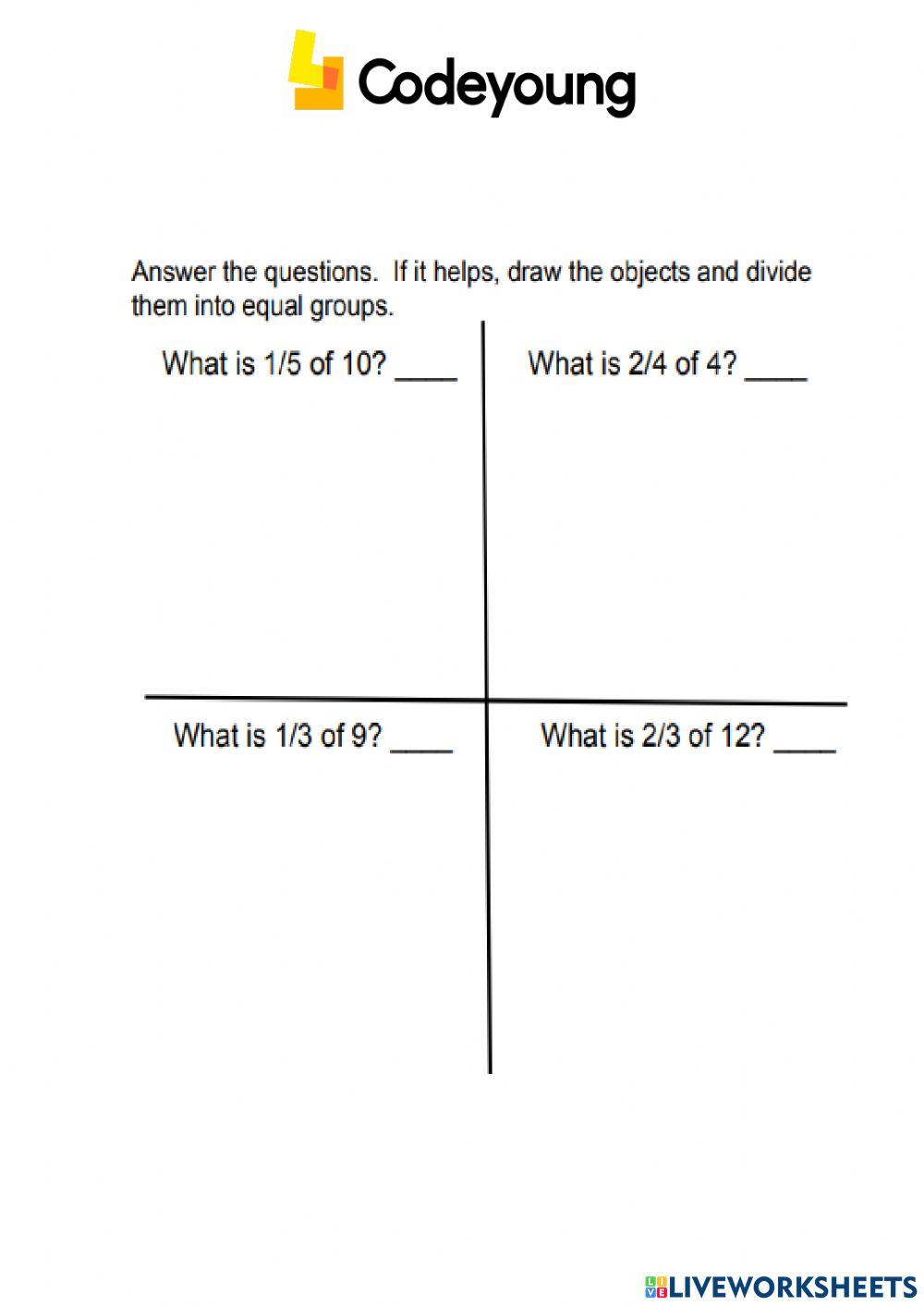 Codeyoung

Answer the questions. If it helps, draw the objects and divide them into equal groups.

What is 1/5 of 10? ____

What is 2/4 of 4? ____

What is 1/3 of 9? ____

What is 2/3 of 12? ____

LIVEWORKSHEETS